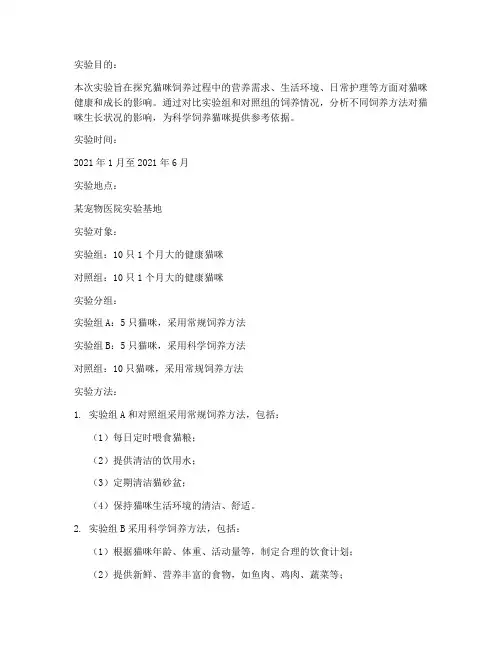 实验目的：

本次实验旨在探究猫咪饲养过程中的营养需求、生活环境、日常护理等方面对猫咪健康和成长的影响。通过对比实验组和对照组的饲养情况，分析不同饲养方法对猫咪生长状况的影响，为科学饲养猫咪提供参考依据。

实验时间：

2021 年 1 月至 2021 年 6 月

实验地点：

某宠物医院实验基地

实验对象：

实验组：10 只 1 个月大的健康猫咪

对照组：10 只 1 个月大的健康猫咪

实验分组：

实验组 A：5 只猫咪，采用常规饲养方法

实验组 B：5 只猫咪，采用科学饲养方法

对照组：10 只猫咪，采用常规饲养方法

实验方法：

1. 实验组 A 和对照组采用常规饲养方法，包括：

（1）每日定时喂食猫粮；

（2）提供清洁的饮用水；

（3）定期清洁猫砂盆；

（4）保持猫咪生活环境的清洁、舒适。

2. 实验组 B 采用科学饲养方法，包括：

（1）根据猫咪年龄、体重、活动量等，制定合理的饮食计划；

（2）提供新鲜、营养丰富的食物，如鱼肉、鸡肉、蔬菜等；